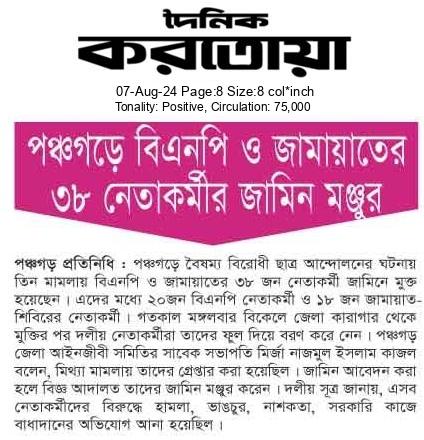 দৈনিক
করতোয়া

07-Aug-24 Page:8 Size:8 col*inch
Tonality: Positive, Circulation: 75,000

পঞ্চগড়ে বিএনপি ও জামায়াতের ৩৮ নেতাকর্মীর জামিন মঞ্জুর

পঞ্চগড় প্রতিনিধি : পঞ্চগড়ে বৈষম্য বিরোধী ছাত্র আন্দোলনের ঘটনায় তিন মামলায় বিএনপি ও জামায়াতের ৩৮ জন নেতাকর্মী জামিনে মুক্ত হয়েছেন। এদের মধ্যে ২০জন বিএনপি নেতাকর্মী ও ১৮ জন জামায়াত-শিবিরের নেতাকর্মী। গতকাল মঙ্গলবার বিকেলে জেলা কারাগার থেকে মুক্তির পর দলীয় নেতাকর্মীরা তাদের ফুল দিয়ে বরণ করে নেন। পঞ্চগড় জেলা আইনজীবী সমিতির সাবেক সভাপতি মির্জা নাজমুল ইসলাম কাজল বলেন, মিথ্যা মামলায় তাদের গ্রেপ্তার করা হয়েছিল। জামিন আবেদন করা হলে বিজ্ঞ আদালত তাদের জামিন মঞ্জুর করেন। দলীয় সূত্র জানায়, এসব নেতাকর্মীদের বিরুদ্ধে হামলা, ভাঙচুর, নাশকতা, সরকারি কাজে বাধাদানের অভিযোগ আনা হয়েছিল।